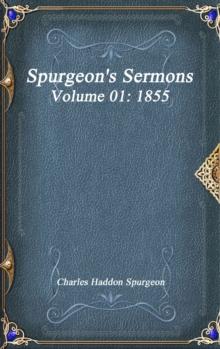 Spurgeon's Sermons
Volume 01: 1855

Charles Haddon Spurgeon